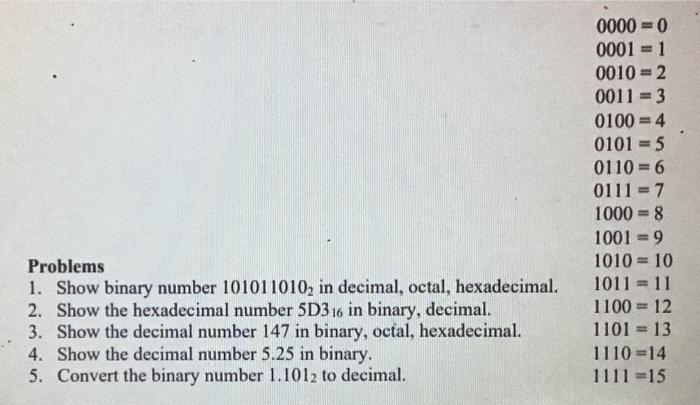 Problems
1. Show binary number $101011010_2$ in decimal, octal, hexadecimal.
2. Show the hexadecimal number $5D3_{16}$ in binary, decimal.
3. Show the decimal number 147 in binary, octal, hexadecimal.
4. Show the decimal number 5.25 in binary.
5. Convert the binary number $1.101_2$ to decimal.

0000 = 0
0001 = 1
0010 = 2
0011 = 3
0100 = 4
0101 = 5
0110 = 6
0111 = 7
1000 = 8
1001 = 9
1010 = 10
1011 = 11
1100 = 12
1101 = 13
1110 =14
1111 =15